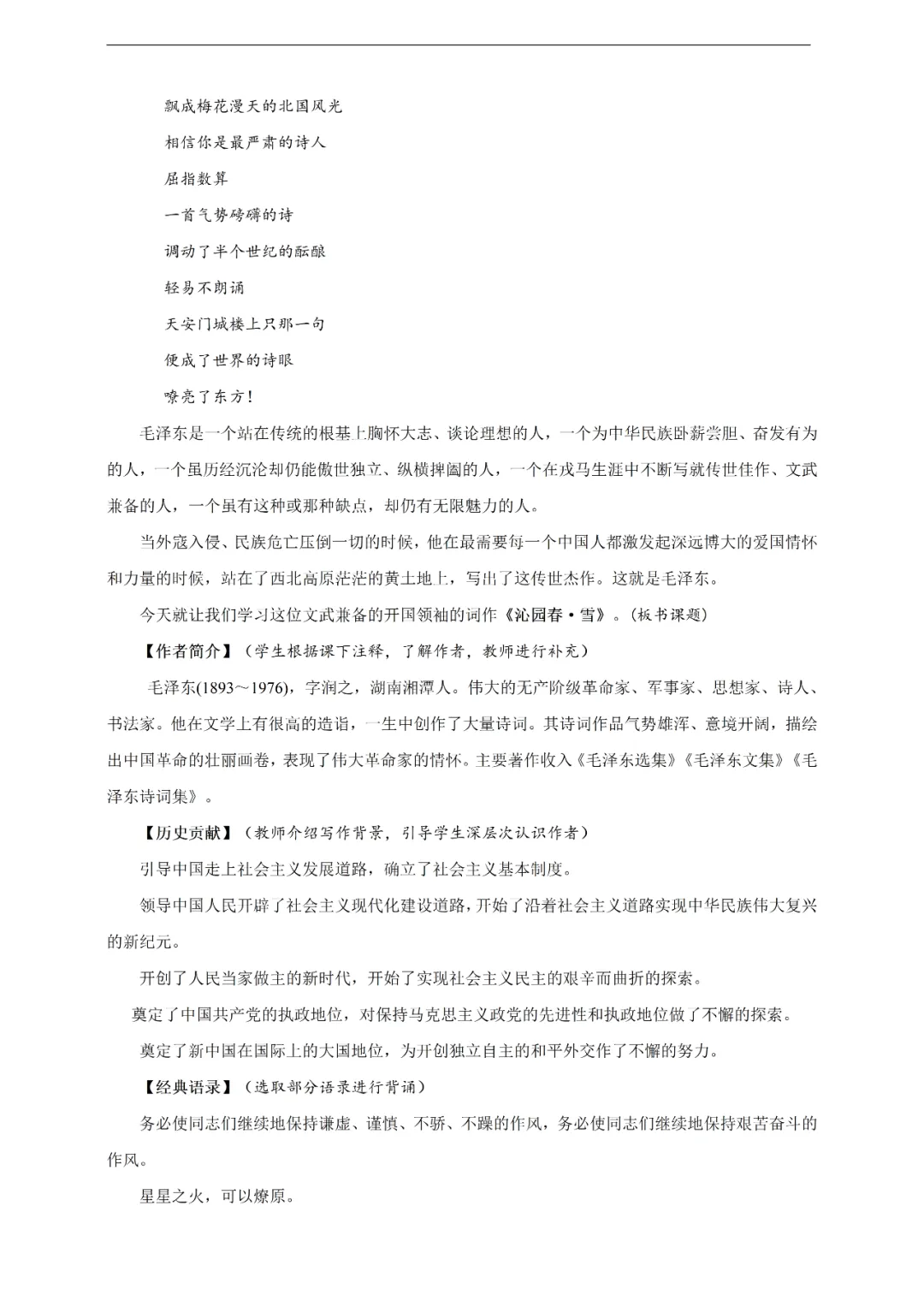 飘成梅花漫天的北国风光

相信你是最严肃的诗人

屈指数算

一首气势磅礴的诗

调动了半个世纪的酝酿

轻易不朗诵

天安门城楼上只那一句

便成了世界的诗眼

嘹亮了东方！

毛泽东是一个站在传统的根基上胸怀大志、谈论理想的人，一个为中华民族卧薪尝胆、奋发有为的人，一个虽历经沉沦却仍能傲世独立、纵横捭阖的人，一个在戎马生涯中不断写就传世佳作、文武兼备的人，一个虽有这种或那种缺点，却仍有无限魅力的人。

当外寇入侵、民族危亡压倒一切的时候，他在最需要每一个中国人都激发起深远博大的爱国情怀和力量的时候，站在了西北高原茫茫的黄土地上，写出了这传世杰作。这就是毛泽东。

今天就让我们学习这位文武兼备的开国领袖的词作《沁园春·雪》。(板书课题)

【作者简介】(学生根据课下注释，了解作者，教师进行补充)

毛泽东(1893～1976)，字润之，湖南湘潭人。伟大的无产阶级革命家、军事家、思想家、诗人、书法家。他在文学上有很高的造诣，一生中创作了大量诗词。其诗词作品气势雄浑、意境开阔，描绘出中国革命的壮丽画卷，表现了伟大革命家的情怀。主要著作收入《毛泽东选集》《毛泽东文集》《毛泽东诗词集》。

【历史贡献】(教师介绍写作背景，引导学生深层次认识作者)

引导中国走上社会主义发展道路，确立了社会主义基本制度。

领导中国人民开辟了社会主义现代化建设道路，开始了沿着社会主义道路实现中华民族伟大复兴的新纪元。

开创了人民当家做主的新时代，开始了实现社会主义民主的艰辛而曲折的探索。

奠定了中国共产党的执政地位，对保持马克思主义政党的先进性和执政地位做了不懈的探索。

奠定了新中国在国际上的大国地位，为开创独立自主的和平外交作了不懈的努力。

【经典语录】(选取部分语录进行背诵)

务必使同志们继续地保持谦虚、谨慎、不骄、不躁的作风，务必使同志们继续地保持艰苦奋斗的作风。

星星之火，可以燎原。